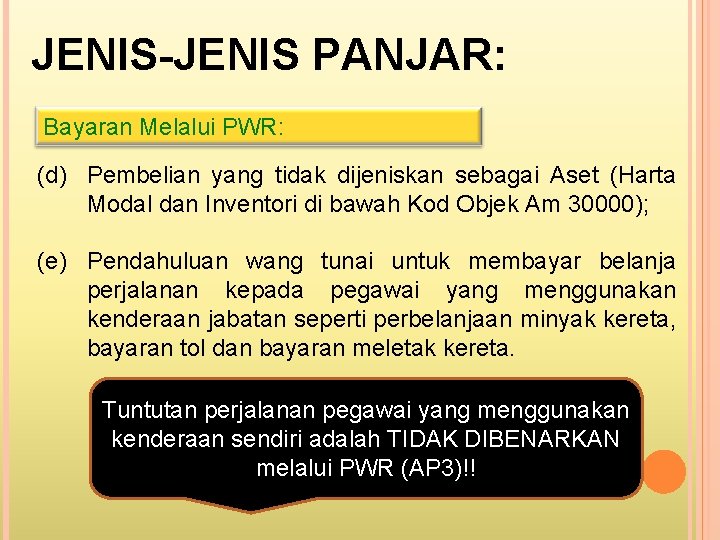 JENIS-JENIS PANJAR:

Bayaran Melalui PWR:

(d) Pembelian yang tidak dijeniskan sebagai Aset (Harta Modal dan Inventori di bawah Kod Objek Am 30000);

(e) Pendahuluan wang tunai untuk membayar belanja perjalanan kepada pegawai yang menggunakan kenderaan jabatan seperti perbelanjaan minyak kereta, bayaran tol dan bayaran meletak kereta.

Tuntutan perjalanan pegawai yang menggunakan kenderaan sendiri adalah TIDAK DIBENARKAN melalui PWR (AP3)!!